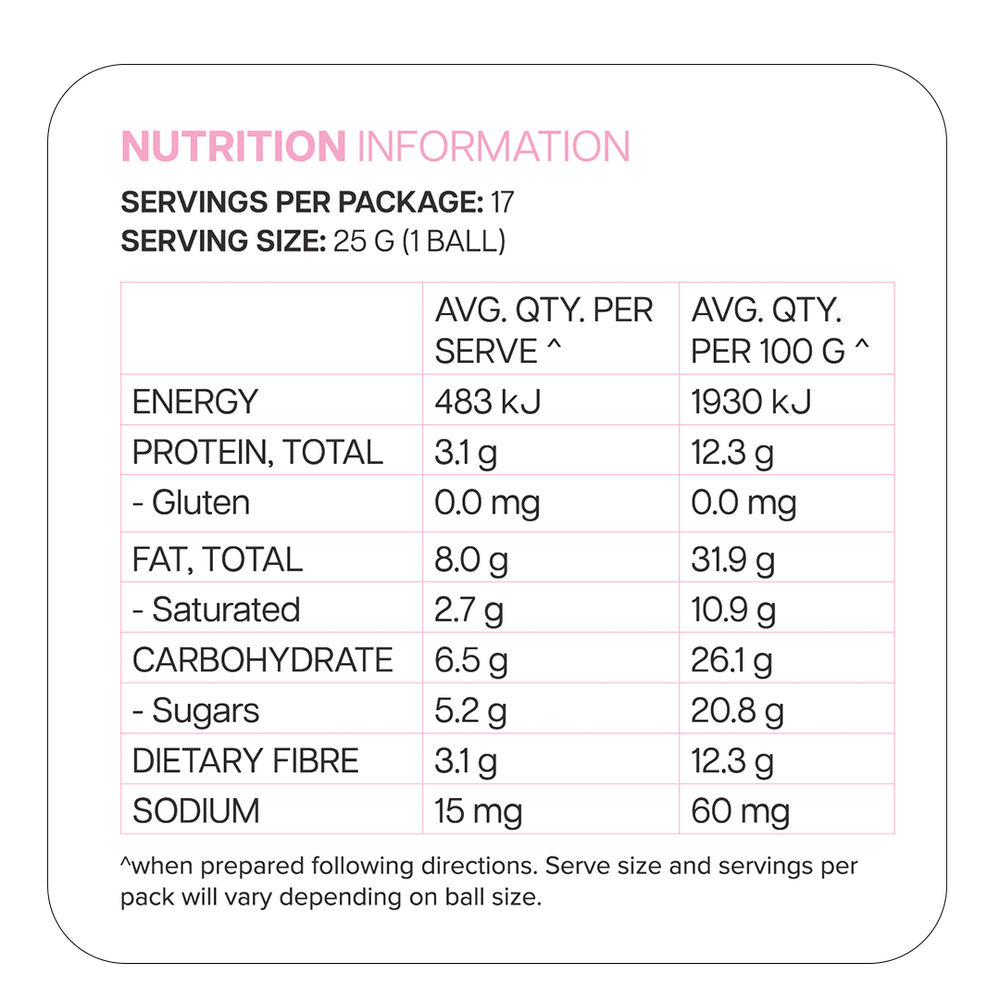 NUTRITION INFORMATION

SERVINGS PER PACKAGE: 17
SERVING SIZE: 25 G (1 BALL)

|  | AVG. QTY. PER SERVE ^ | AVG. QTY. PER 100 G ^ |
|---|---|---|
| ENERGY | 483 kJ | 1930 kJ |
| PROTEIN, TOTAL | 3.1 g | 12.3 g |
| - Gluten | 0.0 mg | 0.0 mg |
| FAT, TOTAL | 8.0 g | 31.9 g |
| - Saturated | 2.7 g | 10.9 g |
| CARBOHYDRATE | 6.5 g | 26.1 g |
| - Sugars | 5.2 g | 20.8 g |
| DIETARY FIBRE | 3.1 g | 12.3 g |
| SODIUM | 15 mg | 60 mg |

^when prepared following directions. Serve size and servings per pack will vary depending on ball size.